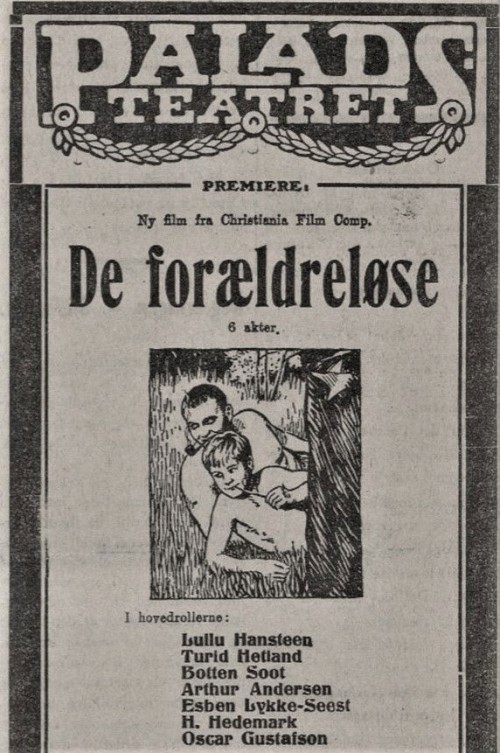 PALADS TEATRET

PREMIERE:

Ny film fra Christiania Film Comp.

De forældreløse

6 akter.

I hovedrollerne:

Lullu Hansteen
Turid Hetland
Botten Soot
Arthur Andersen
Esben Lykke-Seest
H. Hedemark
Oscar Gustafson